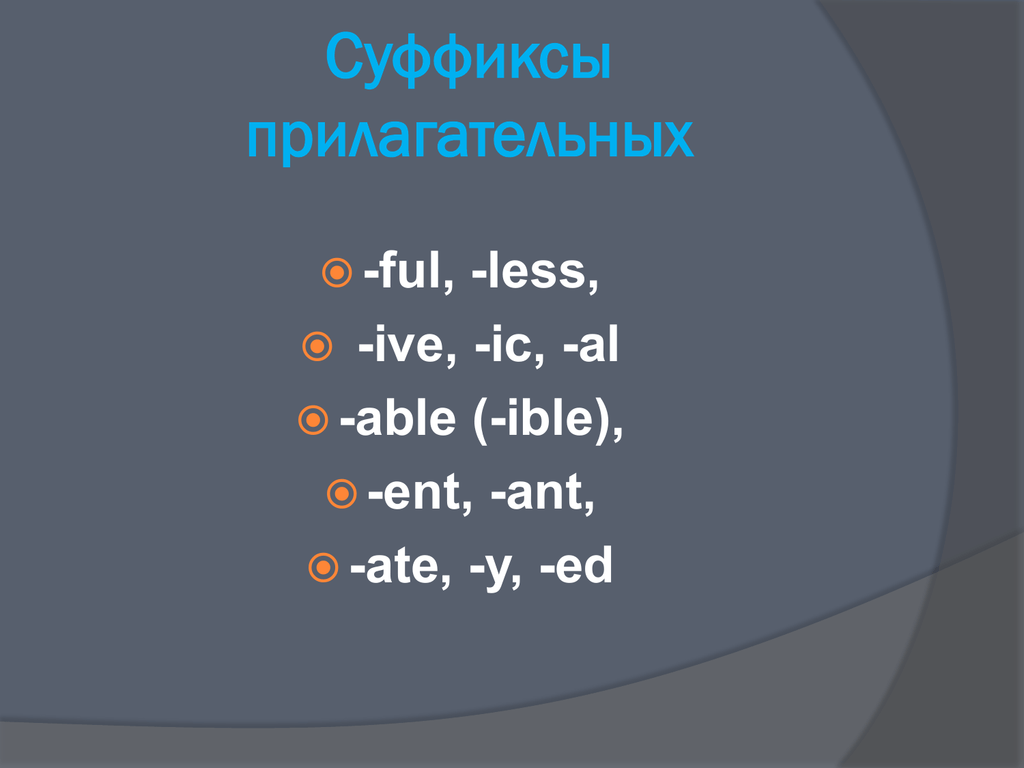 Суффиксы прилагательных

-ful, -less,
-ive, -ic, -al
-able (-ible),
-ent, -ant,
-ate, -y, -ed